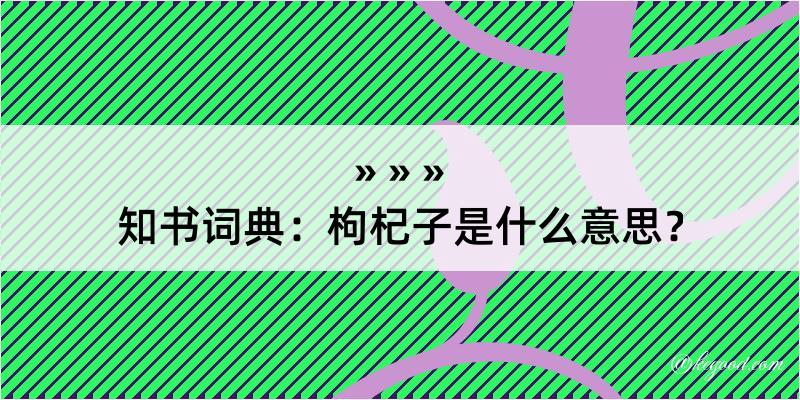 » » »
知书词典：枸杞子是什么意思？

@kegood.com